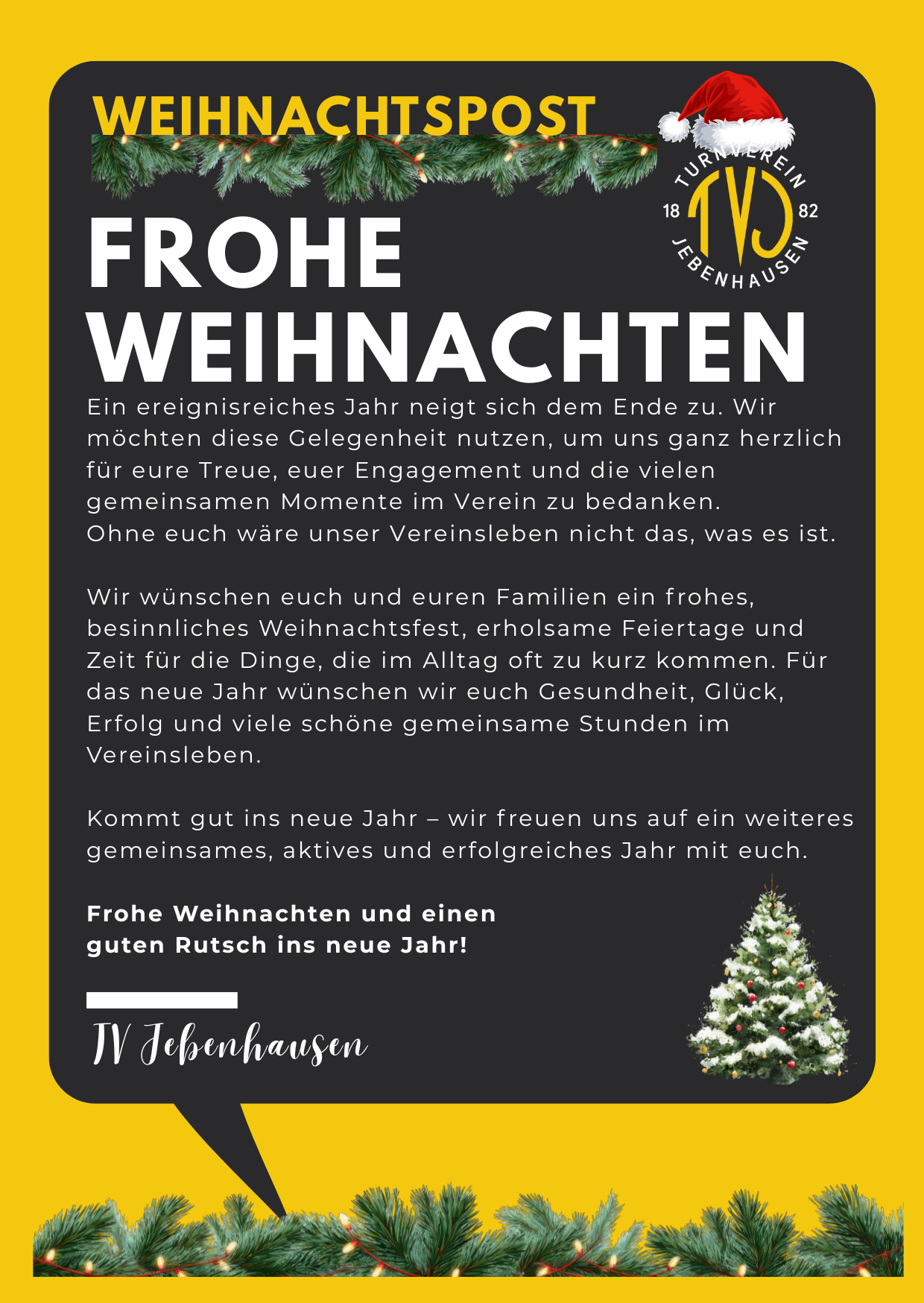 WEIHNACHTSPOST

TURNVEREIN
18
TVJ
82
JEBENHAUSEN

FROHE
WEIHNACHTEN

Ein ereignisreiches Jahr neigt sich dem Ende zu. Wir möchten diese Gelegenheit nutzen, um uns ganz herzlich für eure Treue, euer Engagement und die vielen gemeinsamen Momente im Verein zu bedanken.
Ohne euch wäre unser Vereinsleben nicht das, was es ist.

Wir wünschen euch und euren Familien ein frohes, besinnliches Weihnachtsfest, erholsame Feiertage und Zeit für die Dinge, die im Alltag oft zu kurz kommen. Für das neue Jahr wünschen wir euch Gesundheit, Glück, Erfolg und viele schöne gemeinsame Stunden im Vereinsleben.

Kommt gut ins neue Jahr – wir freuen uns auf ein weiteres gemeinsames, aktives und erfolgreiches Jahr mit euch.

Frohe Weihnachten und einen
guten Rutsch ins neue Jahr!

TV Jebenhausen